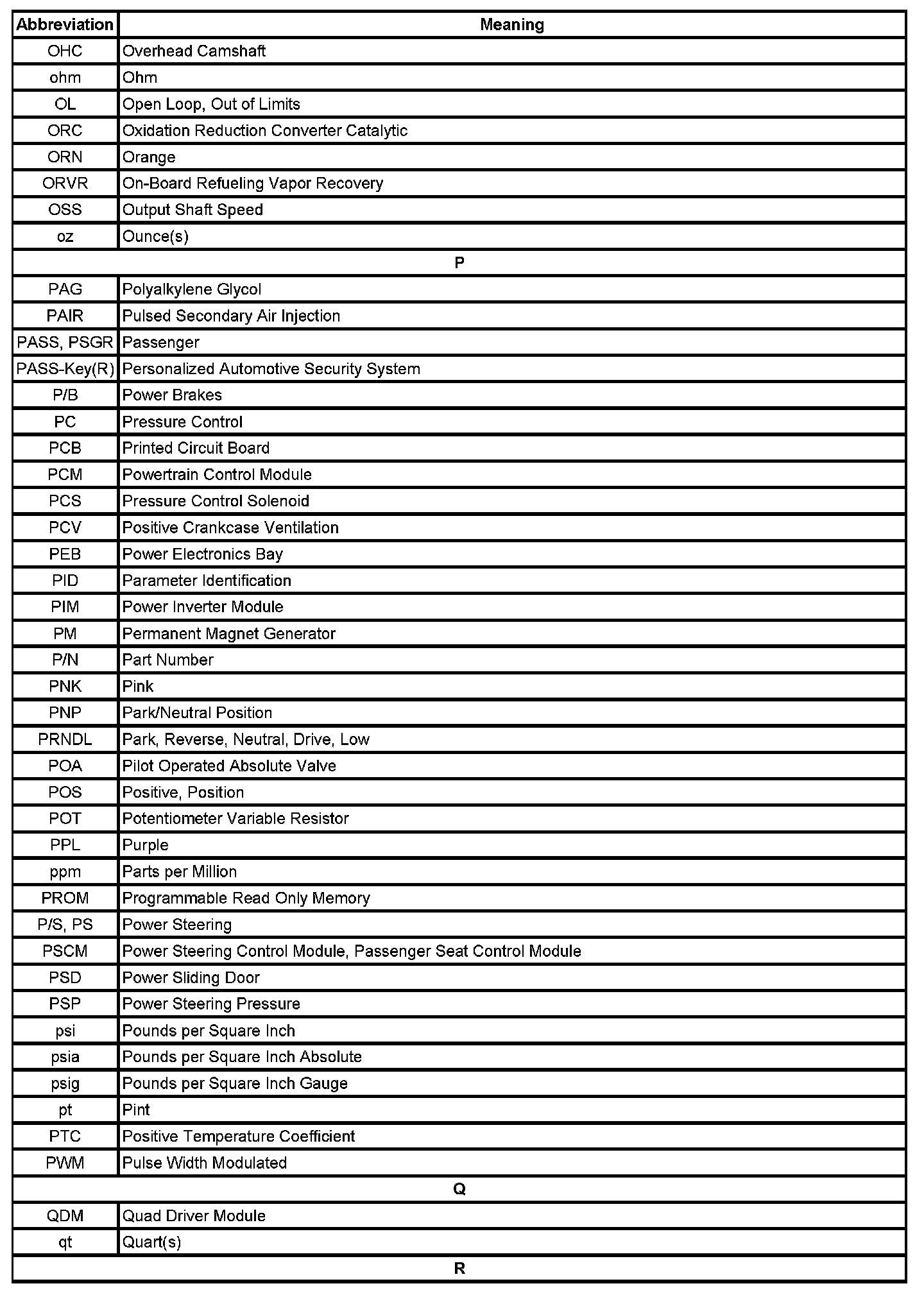 | Abbreviation | Meaning |
|---|---|
| OHC | Overhead Camshaft |
| ohm | Ohm |
| OL | Open Loop, Out of Limits |
| ORC | Oxidation Reduction Converter Catalytic |
| ORN | Orange |
| ORVR | On-Board Refueling Vapor Recovery |
| OSS | Output Shaft Speed |
| oz | Ounce(s) |
| P | |
| PAG | Polyalkylene Glycol |
| PAIR | Pulsed Secondary Air Injection |
| PASS, PSGR | Passenger |
| PASS-Key(R) | Personalized Automotive Security System |
| P/B | Power Brakes |
| PC | Pressure Control |
| PCB | Printed Circuit Board |
| PCM | Powertrain Control Module |
| PCS | Pressure Control Solenoid |
| PCV | Positive Crankcase Ventilation |
| PEB | Power Electronics Bay |
| PID | Parameter Identification |
| PIM | Power Inverter Module |
| PM | Permanent Magnet Generator |
| P/N | Part Number |
| PNK | Pink |
| PNP | Park/Neutral Position |
| PRNDL | Park, Reverse, Neutral, Drive, Low |
| POA | Pilot Operated Absolute Valve |
| POS | Positive, Position |
| POT | Potentiometer Variable Resistor |
| PPL | Purple |
| ppm | Parts per Million |
| PROM | Programmable Read Only Memory |
| P/S, PS | Power Steering |
| PSCM | Power Steering Control Module, Passenger Seat Control Module |
| PSD | Power Sliding Door |
| PSP | Power Steering Pressure |
| psi | Pounds per Square Inch |
| psia | Pounds per Square Inch Absolute |
| psig | Pounds per Square Inch Gauge |
| pt | Pint |
| PTC | Positive Temperature Coefficient |
| PWM | Pulse Width Modulated |
| Q | |
| QDM | Quad Driver Module |
| qt | Quart(s) |
| R | |